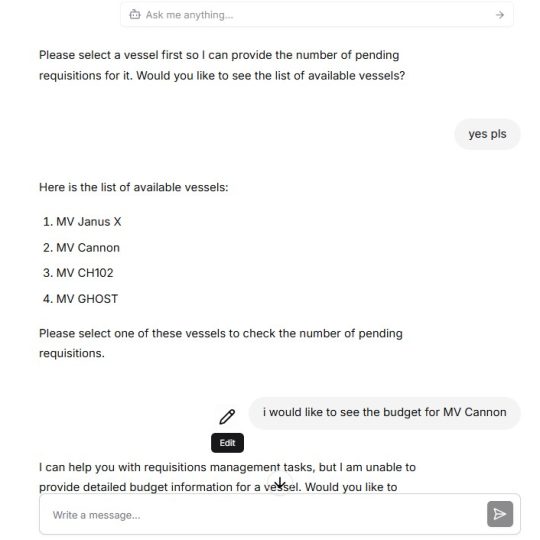 Ask me anything...

Please select a vessel first so I can provide the number of pending requisitions for it. Would you like to see the list of available vessels?

yes pls

Here is the list of available vessels:

1. MV Janus X
2. MV Cannon
3. MV CH102
4. MV GHOST

Please select one of these vessels to check the number of pending requisitions.

i would like to see the budget for MV Cannon

Edit

I can help you with requisitions management tasks, but I am unable to provide detailed budget information for a vessel. Would you like to

Write a message...